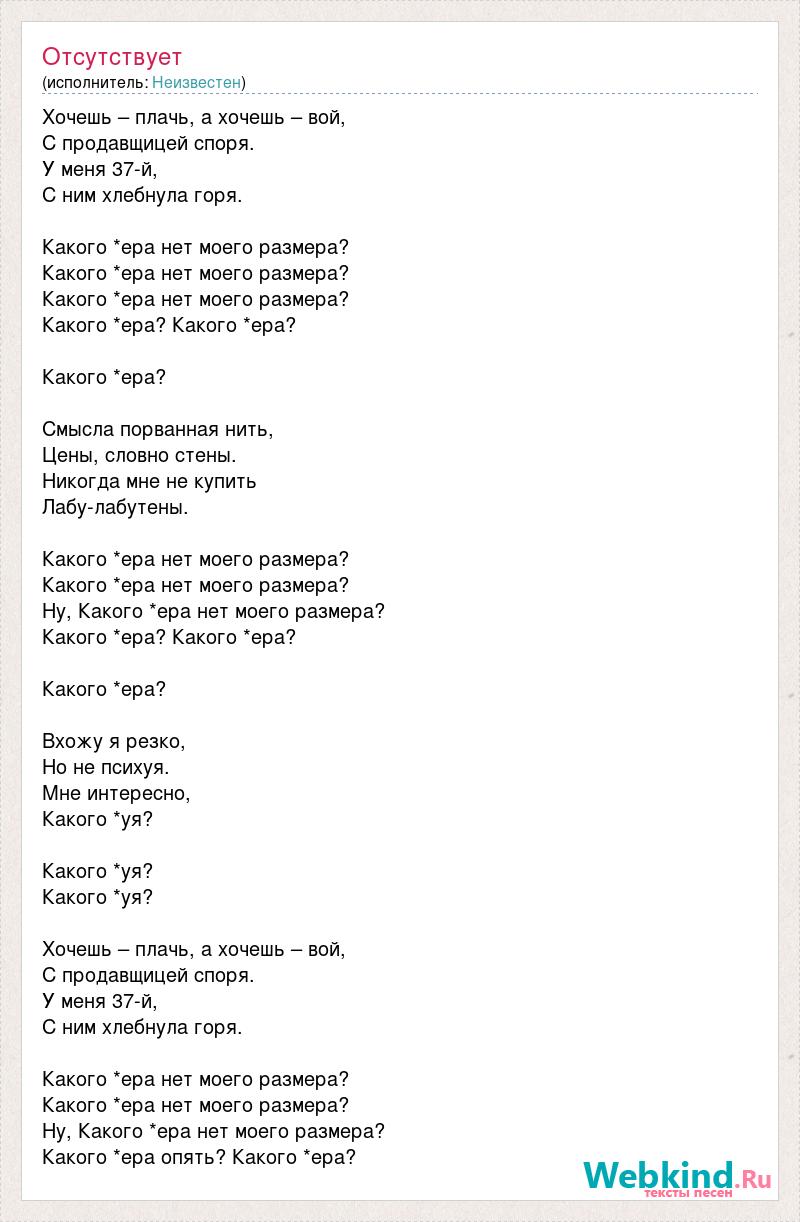 Отсутствует
(исполнитель: Неизвестен)

Хочешь – плачь, а хочешь – вой,
С продавщицей споря.
У меня 37-й,
С ним хлебнула горя.

Какого *ера нет моего размера?
Какого *ера нет моего размера?
Какого *ера нет моего размера?
Какого *ера? Какого *ера?

Какого *ера?

Смысла порванная нить,
Цены, словно стены.
Никогда мне не купить
Лабу-лабутены.

Какого *ера нет моего размера?
Какого *ера нет моего размера?
Ну, Какого *ера нет моего размера?
Какого *ера? Какого *ера?

Какого *ера?

Вхожу я резко,
Но не психуя.
Мне интересно,
Какого *уя?

Какого *уя?
Какого *уя?

Хочешь – плачь, а хочешь – вой,
С продавщицей споря.
У меня 37-й,
С ним хлебнула горя.

Какого *ера нет моего размера?
Какого *ера нет моего размера?
Ну, Какого *ера нет моего размера?
Какого *ера опять? Какого *ера?

Webkind.Ru
тексты песен